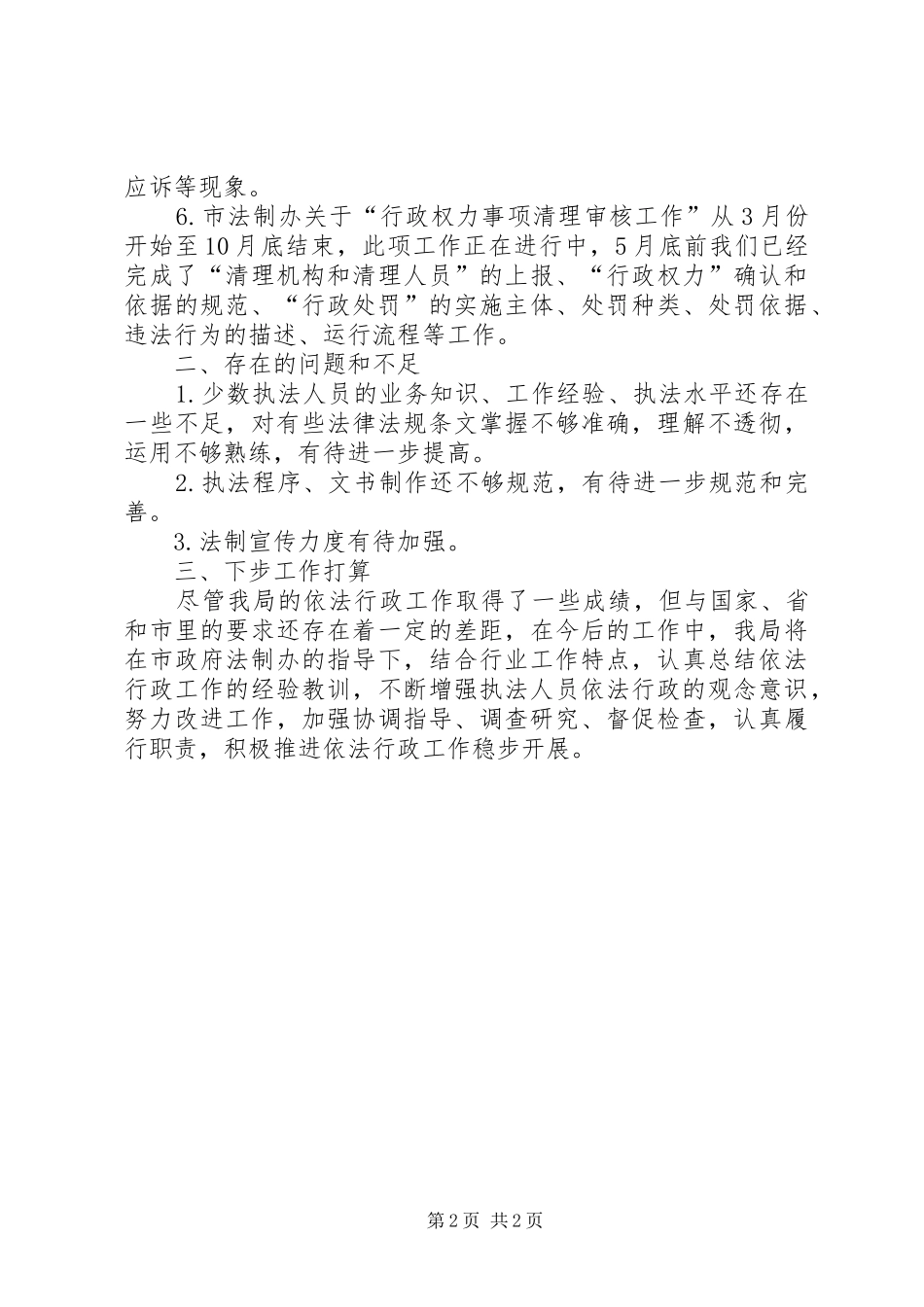 应诉等现象。

6.市法制办关于“行政权力事项清理审核工作”从3月份开始至10月底结束，此项工作正在进行中，5月底前我们已经完成了“清理机构和清理人员”的上报、“行政权力”确认和依据的规范、“行政处罚”的实施主体、处罚种类、处罚依据、违法行为的描述、运行流程等工作。

二、存在的问题和不足

1.少数执法人员的业务知识、工作经验、执法水平还存在一些不足，对有些法律法规条文掌握不够准确，理解不透彻，运用不够熟练，有待进一步提高。

2.执法程序、文书制作还不够规范，有待进一步规范和完善。

3.法制宣传力度有待加强。

三、下步工作打算

尽管我局的依法行政工作取得了一些成绩，但与国家、省和市里的要求还存在着一定的差距，在今后的工作中，我局将在市政府法制办的指导下，结合行业工作特点，认真总结依法行政工作的经验教训，不断增强执法人员依法行政的观念意识，努力改进工作，加强协调指导、调查研究、督促检查，认真履行职责，积极推进依法行政工作稳步开展。

第2页 共2页